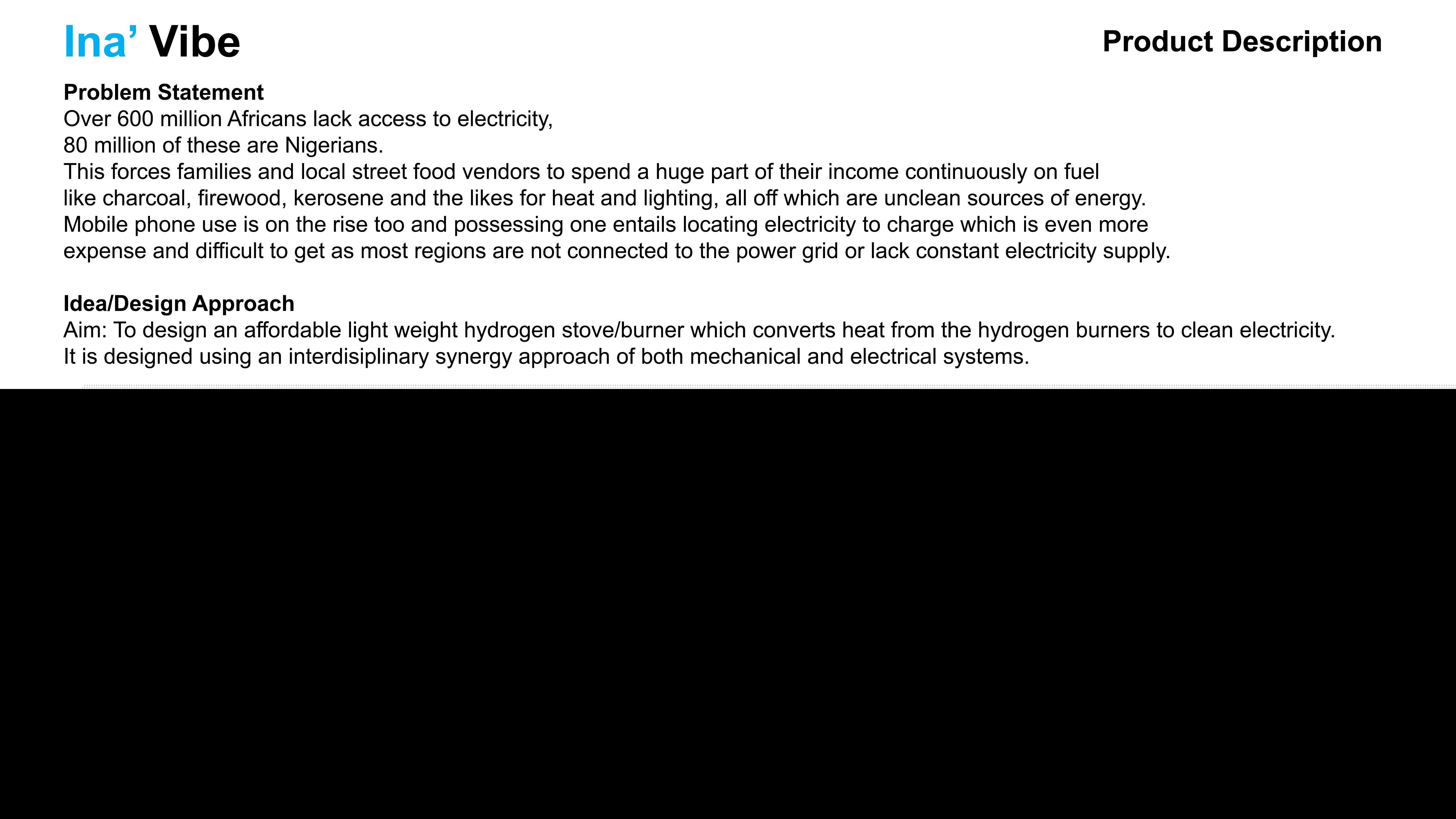 Ina' Vibe

Product Description

Problem Statement

Over 600 million Africans lack access to electricity, 80 million of these are Nigerians. This forces families and local street food vendors to spend a huge part of their income continuously on fuel like charcoal, firewood, kerosene and the likes for heat and lighting, all off which are unclean sources of energy. Mobile phone use is on the rise too and possessing one entails locating electricity to charge which is even more expense and difficult to get as most regions are not connected to the power grid or lack constant electricity supply.

Idea/Design Approach

Aim: To design an affordable light weight hydrogen stove/burner which converts heat from the hydrogen burners to clean electricity. It is designed using an interdisiplinary synergy approach of both mechanical and electrical systems.